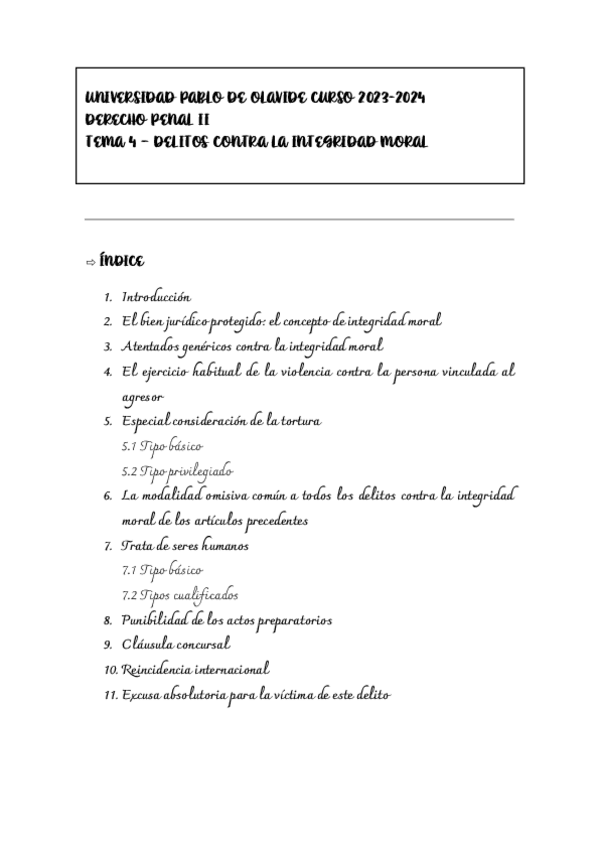 UNIVERSIDAD PABLO DE OLAVIDE CURSO 2023-2024
DERECHO PENAL II
TEMA 4 – DELITOS CONTRA LA INTEGRIDAD MORAL

⇨ ÍNDICE

1. Introducción
2. El bien jurídico protegido: el concepto de integridad moral
3. Atentados genéricos contra la integridad moral
4. El ejercicio habitual de la violencia contra la persona vinculada al agresor
5. Especial consideración de la tortura
5.1 Tipo básico
5.2 Tipo privilegiado
6. La modalidad omisiva común a todos los delitos contra la integridad moral de los artículos precedentes
7. Trata de seres humanos
7.1 Tipo básico
7.2 Tipos cualificados
8. Punibilidad de los actos preparatorios
9. Cláusula concursal
10. Reincidencia internacional
11. Excusa absolutoria para la víctima de este delito